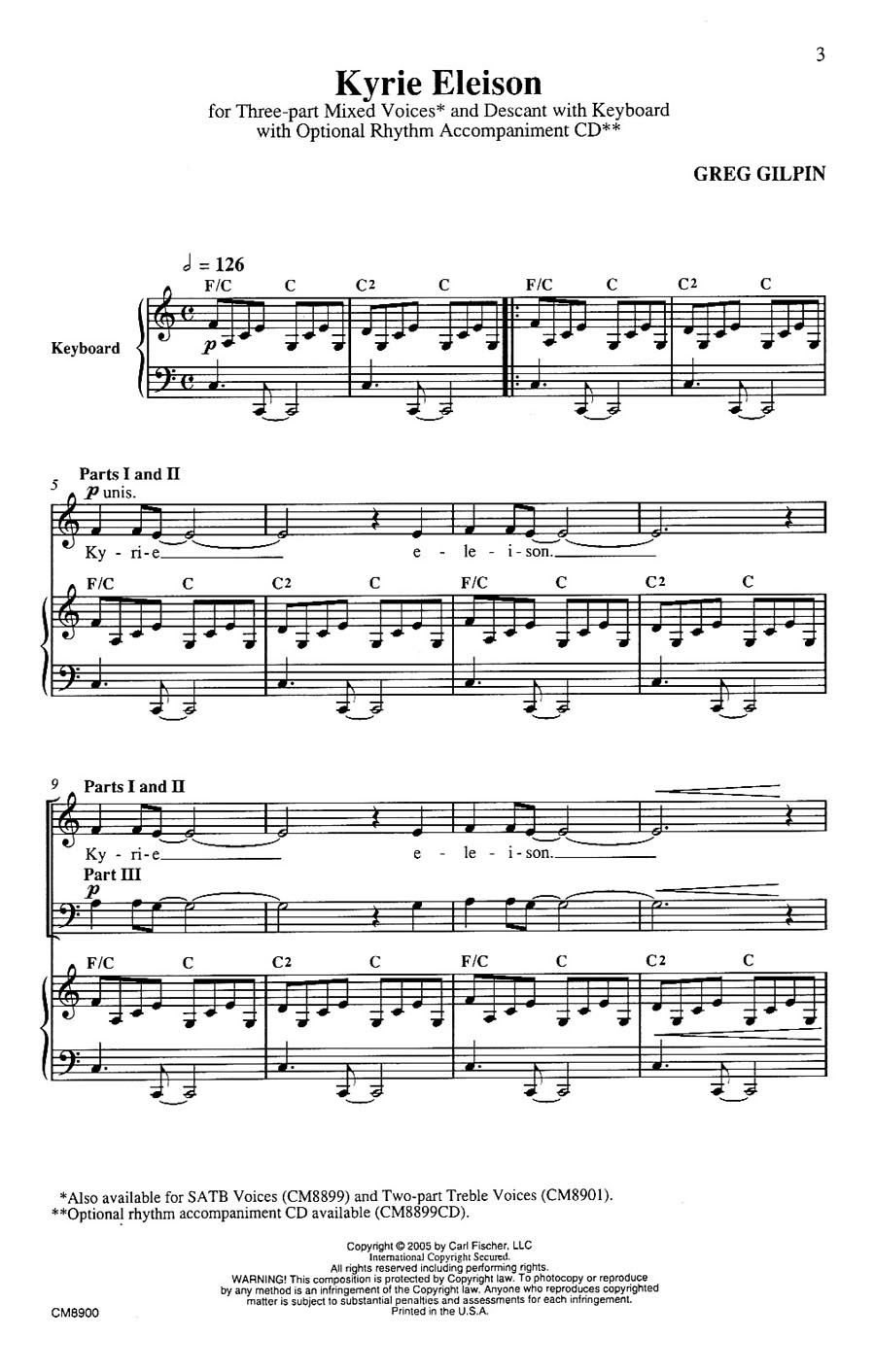 3

Kyrie Eleison

for Three-part Mixed Voices* and Descant with Keyboard
with Optional Rhythm Accompaniment CD**

GREG GILPIN

♩ = 126

F/C C C2 C F/C C C2 C

Keyboard

p

5 Parts I and II

p unis.

Ky - ri - e e - le - i - son.

F/C C C2 C F/C C C2 C

9 Parts I and II

Ky - ri - e e - le - i - son.

Part III

p

F/C C C2 C F/C C C2 C

*Also available for SATB Voices (CM8899) and Two-part Treble Voices (CM8901).
**Optional rhythm accompaniment CD available (CM8899CD).

Copyright © 2005 by Carl Fischer, LLC
International Copyright Secured.
All rights reserved including performing rights.
WARNING! This composition is protected by Copyright law. To photocopy or reproduce by any method is an infringement of the Copyright law. Anyone who reproduces copyrighted matter is subject to substantial penalties and assessments for each infringement.
Printed in the U.S.A.

CM8900